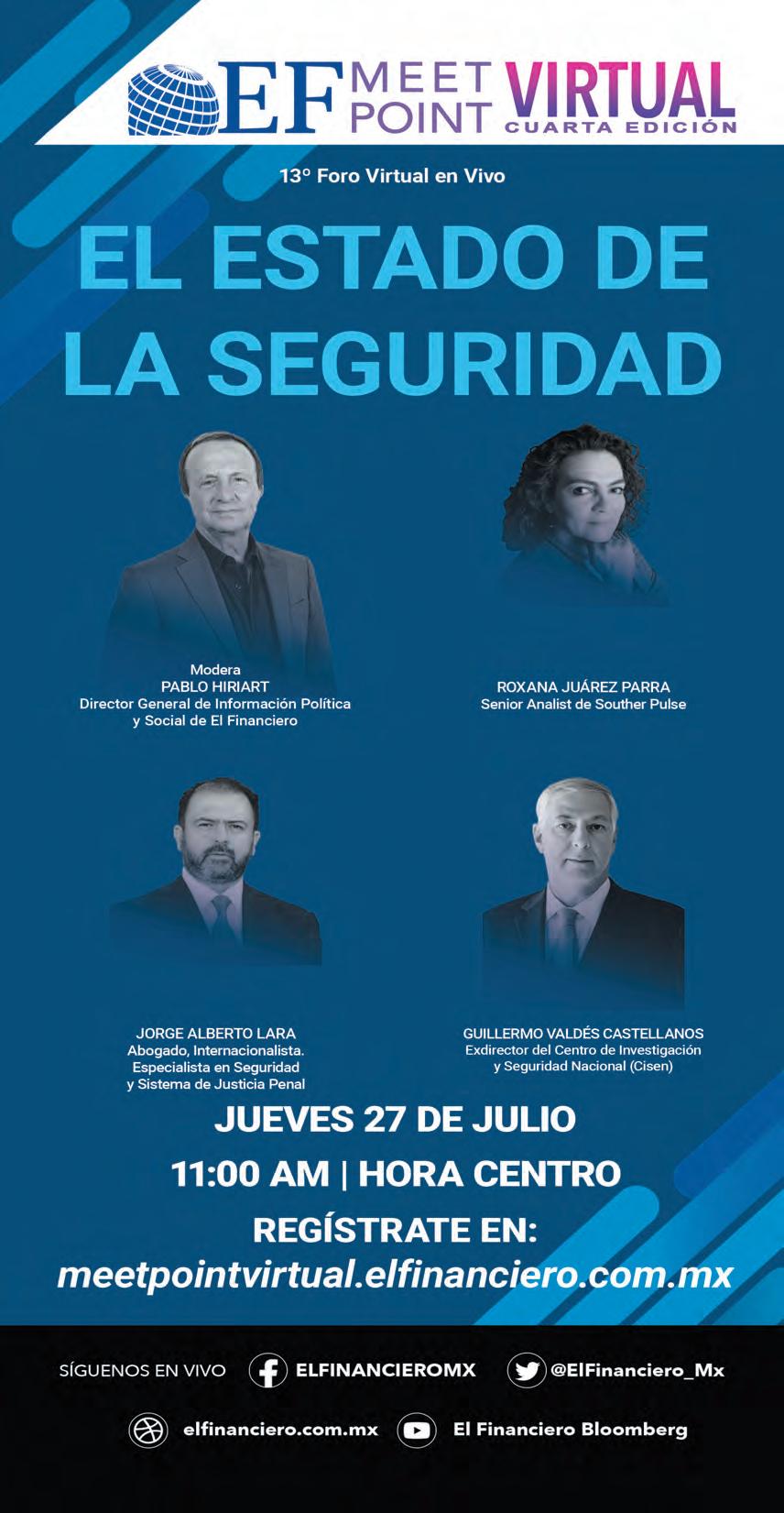 EF MEET POINT VIRTUAL CUARTA EDICIÓN

13° Foro Virtual en Vivo

EL ESTADO DE LA SEGURIDAD

Modera
PABLO HIRIART
Director General de Información Política y Social de El Financiero

ROXANA JUÁREZ PARRA
Senior Analist de Souther Pulse

JORGE ALBERTO LARA
Abogado, Internacionalista.
Especialista en Seguridad y Sistema de Justicia Penal

GUILLERMO VALDÉS CASTELLANOS
Exdirector del Centro de Investigación y Seguridad Nacional (Cisen)

JUEVES 27 DE JULIO

11:00 AM | HORA CENTRO

REGÍSTRATE EN:
meetpointvirtual.elfinanciero.com.mx

SÍGUENOS EN VIVO ELFINANCIEROMX @ElFinanciero_Mx

elfinanciero.com.mx El Financiero Bloomberg